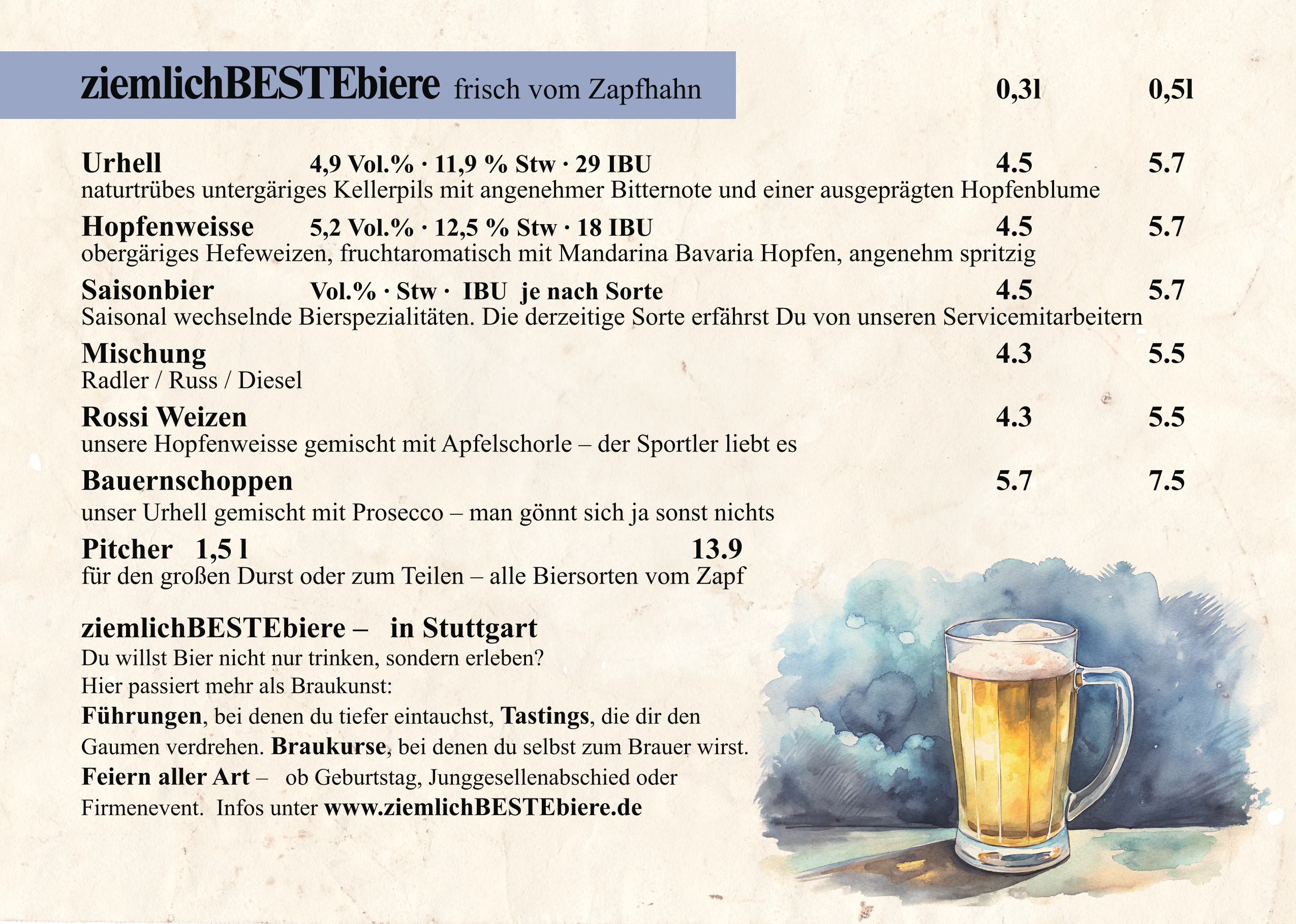 ziemlichBESTEbiere frisch vom Zapfhahn 0,3l 0,5l

Urhell 4,9 Vol.% · 11,9 % Stw · 29 IBU 4.5 5.7
naturtrübes untergäriges Kellerpils mit angenehmer Bitternote und einer ausgeprägten Hopfenblume

Hopfenweisse 5,2 Vol.% · 12,5 % Stw · 18 IBU 4.5 5.7
obergäriges Hefeweizen, fruchtaromatisch mit Mandarina Bavaria Hopfen, angenehm spritzig

Saisonbier Vol.% · Stw · IBU je nach Sorte 4.5 5.7
Saisonal wechselnde Bierspezialitäten. Die derzeitige Sorte erfährst Du von unseren Servicemitarbeitern

Mischung 4.3 5.5
Radler / Russ / Diesel

Rossi Weizen 4.3 5.5
unsere Hopfenweisse gemischt mit Apfelschorle – der Sportler liebt es

Bauernschoppen 5.7 7.5
unser Urhell gemischt mit Prosecco – man gönnt sich ja sonst nichts

Pitcher 1,5 l 13.9
für den großen Durst oder zum Teilen – alle Biersorten vom Zapf

ziemlichBESTEbiere – in Stuttgart
Du willst Bier nicht nur trinken, sondern erleben?
Hier passiert mehr als Braukunst:
Führungen, bei denen du tiefer eintauchst, Tastings, die dir den Gaumen verdrehen. Braukurse, bei denen du selbst zum Brauer wirst.
Feiern aller Art – ob Geburtstag, Junggesellenabschied oder Firmenevent. Infos unter www.ziemlichBESTEbiere.de